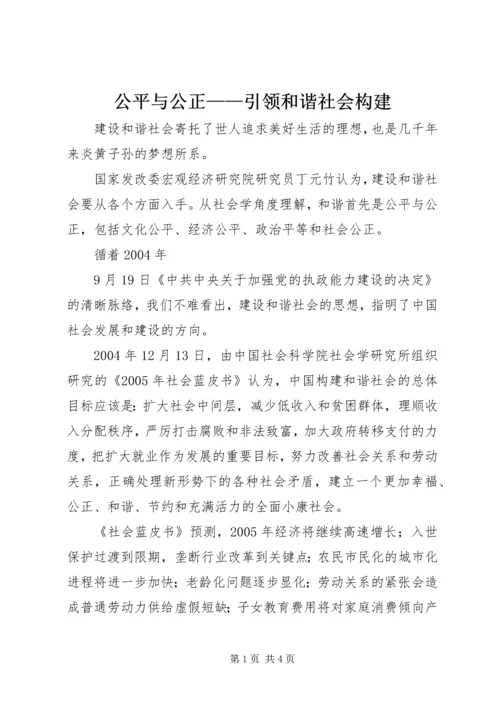 公平与公正——引领和谐社会构建

建设和谐社会寄托了世人追求美好生活的理想，也是几千年来炎黄子孙的梦想所系。

国家发改委宏观经济研究院研究员丁元竹认为，建设和谐社会要从各个方面入手。从社会学角度理解，和谐首先是公平与公正，包括文化公平、经济公平、政治平等和社会公正。

循着2004年

9月19日《中共中央关于加强党的执政能力建设的决定》的清晰脉络，我们不难看出，建设和谐社会的思想，指明了中国社会发展和建设的方向。

2004年12月13日，由中国社会科学院社会学研究所组织研究的《2005年社会蓝皮书》认为，中国构建和谐社会的总体目标应该是：扩大社会中间层，减少低收入和贫困群体，理顺收入分配秩序，严厉打击腐败和非法致富，加大政府转移支付的力度，把扩大就业作为发展的重要目标，努力改善社会关系和劳动关系，正确处理新形势下的各种社会矛盾，建立一个更加幸福、公正、和谐、节约和充满活力的全面小康社会。

《社会蓝皮书》预测，2005年经济将继续高速增长；入世保护过渡到限期，垄断行业改革到关键点；农民市民化的城市化进程将进一步加快；老龄化问题逐步显化；劳动关系的紧张会造成普通劳动力供给虚假短缺；子女教育费用将对家庭消费倾向产

第1页 共4页